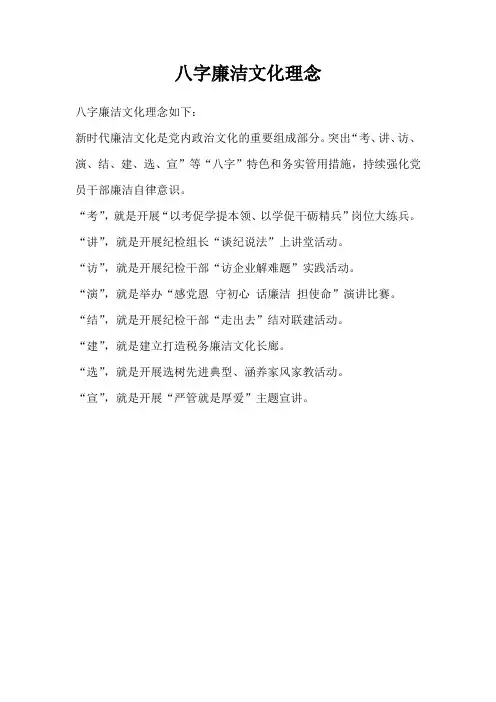 八字廉洁文化理念

八字廉洁文化理念如下：

新时代廉洁文化是党内政治文化的重要组成部分。突出“考、讲、访、演、结、建、选、宣”等“八字”特色和务实管用措施，持续强化党员干部廉洁自律意识。

“考”，就是开展“以考促学提本领、以学促干砺精兵”岗位大练兵。

“讲”，就是开展纪检组长“谈纪说法”上讲堂活动。

“访”，就是开展纪检干部“访企业解难题”实践活动。

“演”，就是举办“感党恩 守初心 话廉洁 担使命”演讲比赛。

“结”，就是开展纪检干部“走出去”结对联建活动。

“建”，就是建立打造税务廉洁文化长廊。

“选”，就是开展选树先进典型、涵养家风家教活动。

“宣”，就是开展“严管就是厚爱”主题宣讲。